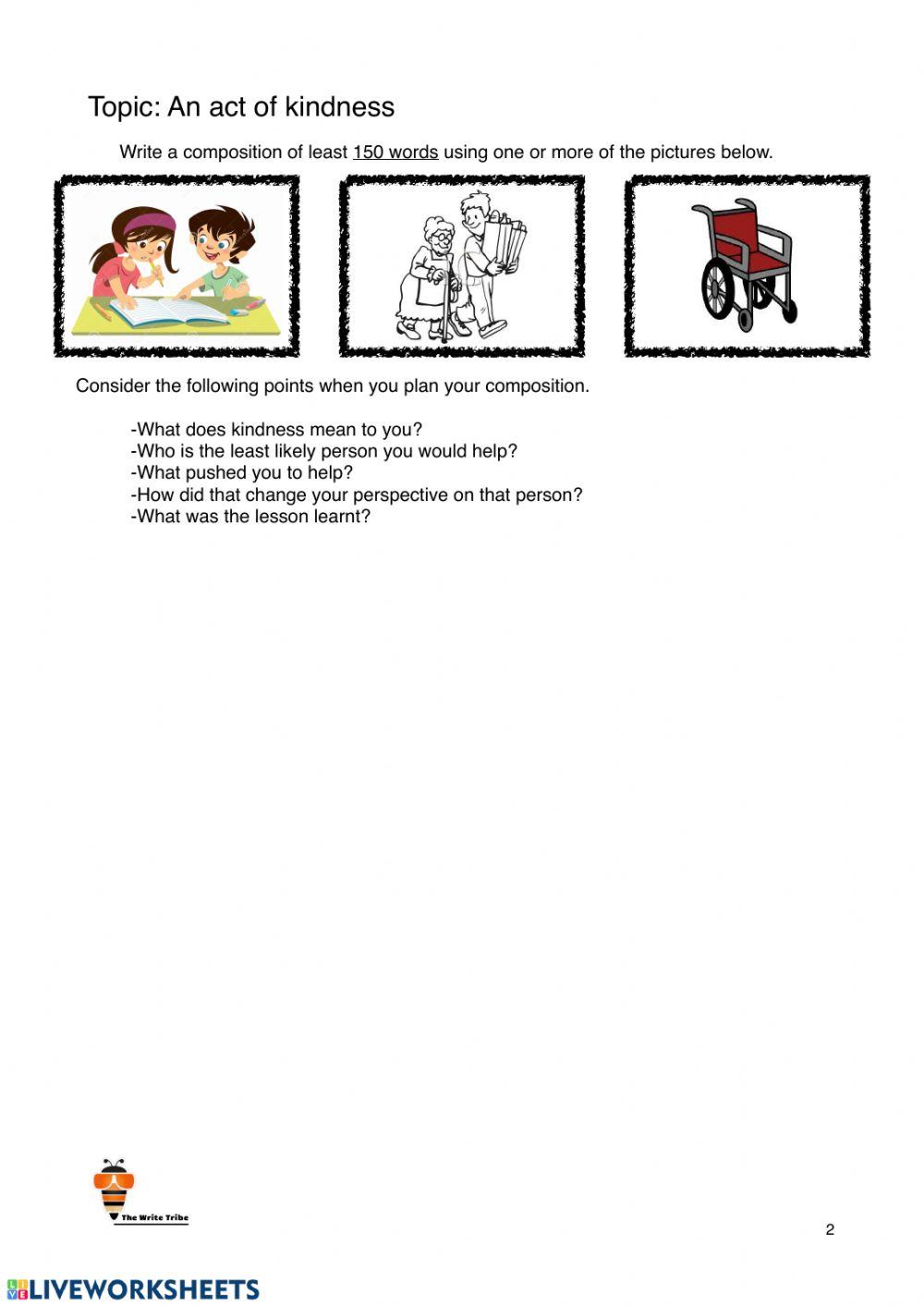 Topic: An act of kindness

Write a composition of least 150 words using one or more of the pictures below.

Consider the following points when you plan your composition.

-What does kindness mean to you?
-Who is the least likely person you would help?
-What pushed you to help?
-How did that change your perspective on that person?
-What was the lesson learnt?

The Write Tribe

2

LIVEWORKSHEETS